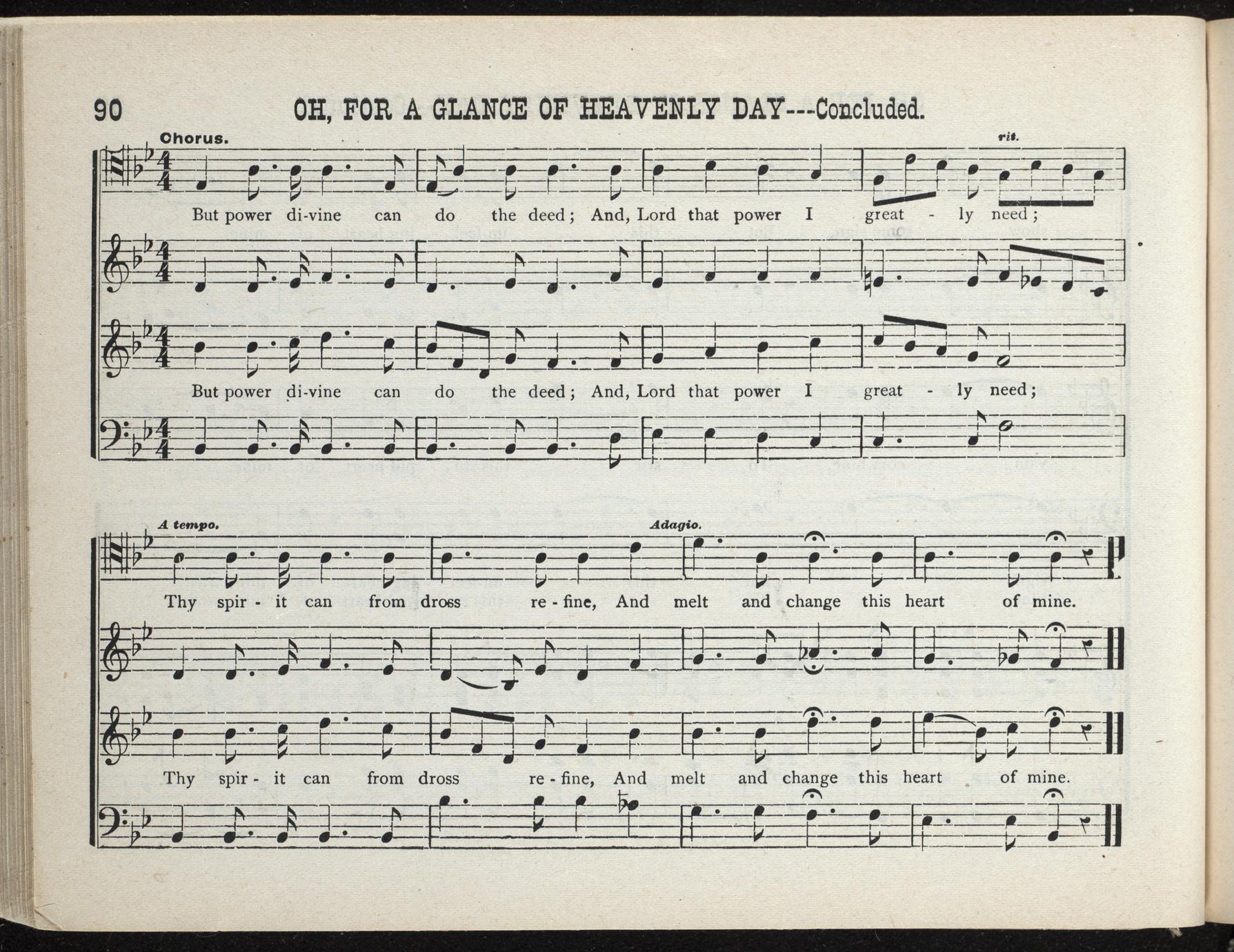 90 OH, FOR A GLANCE OF HEAVENLY DAY---Concluded.

Chorus.

rit.

But power di-vine can do the deed; And, Lord that power I great - ly need;

But power di-vine can do the deed; And, Lord that power I great - ly need;

A tempo.

Adagio.

Thy spir - it can from dross re - fine, And melt and change this heart of mine.

Thy spir - it can from dross re - fine, And melt and change this heart of mine.